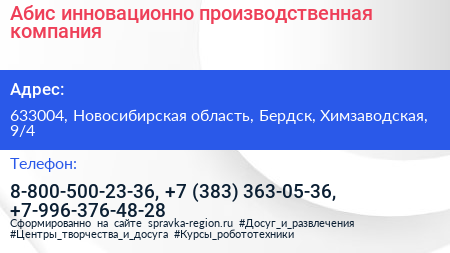 Абис инновационно производственная компания

Адрес:

633004, Новосибирская область, Бердск, Химзаводская, 9/4

Телефон:

8-800-500-23-36, +7 (383) 363-05-36, +7-996-376-48-28

Сформированно на сайте spravka-region.ru #Досуг_и_развлечения #Центры_творчества_и_досуга #Курсы_робототехники